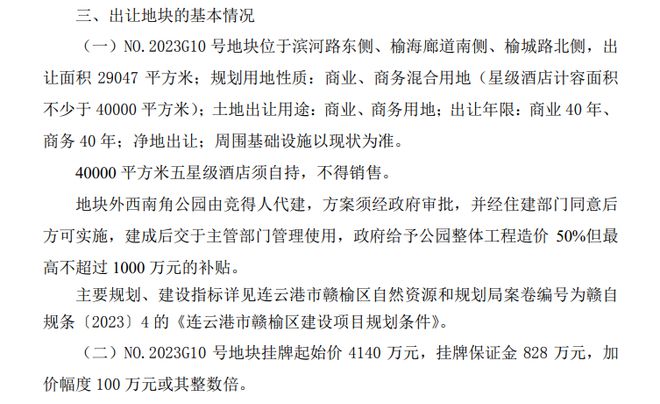 三、出让地块的基本情况

（一）NO.2023G10 号地块位于滨河路东侧、榆海廊道南侧、榆城路北侧，出让面积 29047 平方米；规划用地性质：商业、商务混合用地（星级酒店计容面积不少于 40000 平方米）；土地出让用途：商业、商务用地；出让年限：商业 40 年、商务 40 年；净地出让；周围基础设施以现状为准。

40000 平方米五星级酒店须自持，不得销售。

地块外西南角公园由竞得人代建，方案须经政府审批，并经住建部门同意后方可实施，建成后交于主管部门管理使用，政府给予公园整体工程造价 50%但最高不超过 1000 万元的补贴。

主要规划、建设指标详见连云港市赣榆区自然资源和规划局案卷编号为赣自规条〔2023〕4 的《连云港市赣榆区建设项目规划条件》。

（二）NO.2023G10 号地块挂牌起始价 4140 万元，挂牌保证金 828 万元，加价幅度 100 万元或其整数倍。